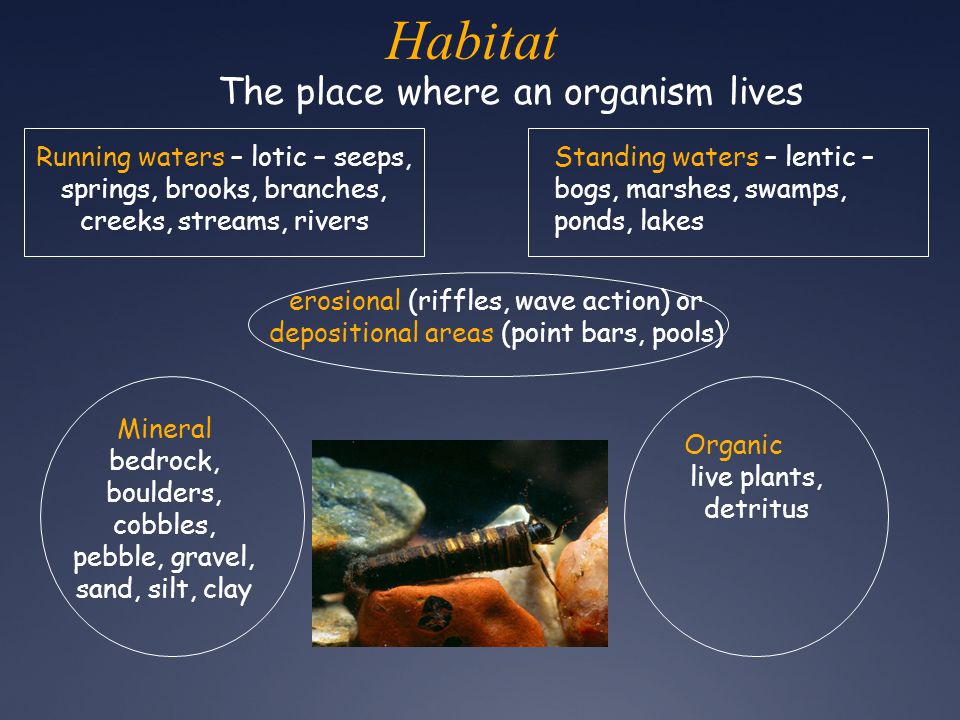 Habitat
The place where an organism lives

Running waters – lotic – seeps, springs, brooks, branches, creeks, streams, rivers

Standing waters – lentic – bogs, marshes, swamps, ponds, lakes

erosional (riffles, wave action) or depositional areas (point bars, pools)

Mineral
bedrock, boulders, cobbles, pebble, gravel, sand, silt, clay

Organic
live plants, detritus